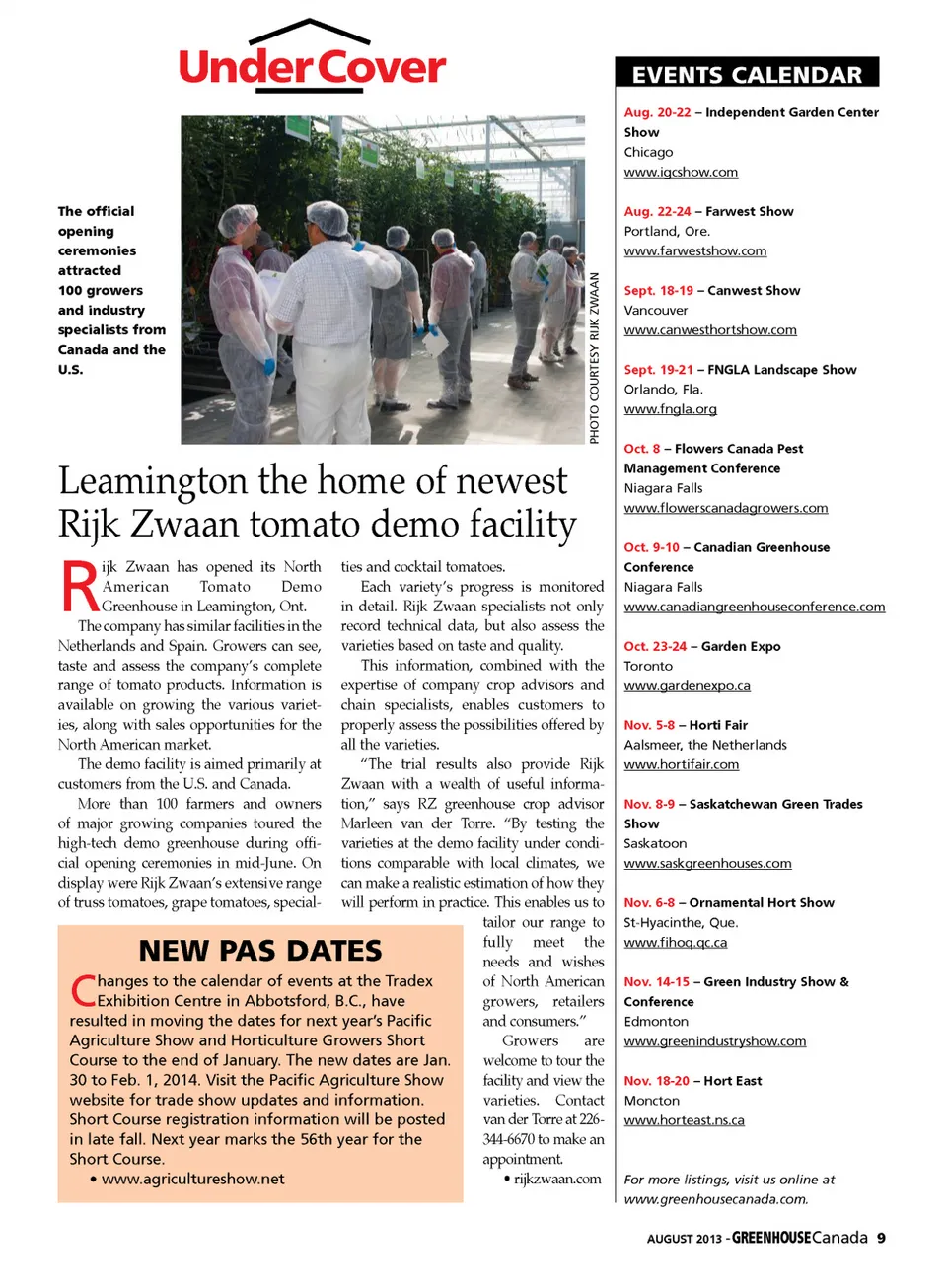 Under Cover

The official opening ceremonies attracted 100 growers and industry specialists from Canada and the U.S.

PHOTO COURTESY RIJK ZWAAN

Leamington the home of newest Rijk Zwaan tomato demo facility

Rijk Zwaan has opened its North American Tomato Demo Greenhouse in Leamington, Ont.

The company has similar facilities in the Netherlands and Spain. Growers can see, taste and assess the company's complete range of tomato products. Information is available on growing the various varieties, along with sales opportunities for the North American market.

The demo facility is aimed primarily at customers from the U.S. and Canada.

More than 100 farmers and owners of major growing companies toured the high-tech demo greenhouse during official opening ceremonies in mid-June. On display were Rijk Zwaan's extensive range of truss tomatoes, grape tomatoes, specialties and cocktail tomatoes.

Each variety's progress is monitored in detail. Rijk Zwaan specialists not only record technical data, but also assess the varieties based on taste and quality.

This information, combined with the expertise of company crop advisors and chain specialists, enables customers to properly assess the possibilities offered by all the varieties.

"The trial results also provide Rijk Zwaan with a wealth of useful information," says RZ greenhouse crop advisor Marleen van der Torre. "By testing the varieties at the demo facility under conditions comparable with local climates, we can make a realistic estimation of how they will perform in practice. This enables us to tailor our range to fully meet the needs and wishes of North American growers, retailers and consumers."

Growers are welcome to tour the facility and view the varieties. Contact van der Torre at 226-344-6670 to make an appointment.

• rijkzwaan.com

NEW PAS DATES

Changes to the calendar of events at the Tradex Exhibition Centre in Abbotsford, B.C., have resulted in moving the dates for next year's Pacific Agriculture Show and Horticulture Growers Short Course to the end of January. The new dates are Jan. 30 to Feb. 1, 2014. Visit the Pacific Agriculture Show website for trade show updates and information. Short Course registration information will be posted in late fall. Next year marks the 56th year for the Short Course.

• www.agricultureshow.net

EVENTS CALENDAR

Aug. 20-22 – Independent Garden Center Show
Chicago
www.igcshow.com

Aug. 22-24 – Farwest Show
Portland, Ore.
www.farwestshow.com

Sept. 18-19 – Canwest Show
Vancouver
www.canwesthortshow.com

Sept. 19-21 – FNGLA Landscape Show
Orlando, Fla.
www.fngla.org

Oct. 8 – Flowers Canada Pest Management Conference
Niagara Falls
www.flowerscanadagrowers.com

Oct. 9-10 – Canadian Greenhouse Conference
Niagara Falls
www.canadiangreenhouseconference.com

Oct. 23-24 – Garden Expo
Toronto
www.gardenexpo.ca

Nov. 5-8 – Horti Fair
Aalsmeer, the Netherlands
www.hortifair.com

Nov. 8-9 – Saskatchewan Green Trades Show
Saskatoon
www.saskgreenhouses.com

Nov. 6-8 – Ornamental Hort Show
St-Hyacinthe, Que.
www.fihoq.qc.ca

Nov. 14-15 – Green Industry Show & Conference
Edmonton
www.greenindustryshow.com

Nov. 18-20 – Hort East
Moncton
www.horteast.ns.ca

For more listings, visit us online at www.greenhousecanada.com.

AUGUST 2013 - GREENHOUSE Canada 9